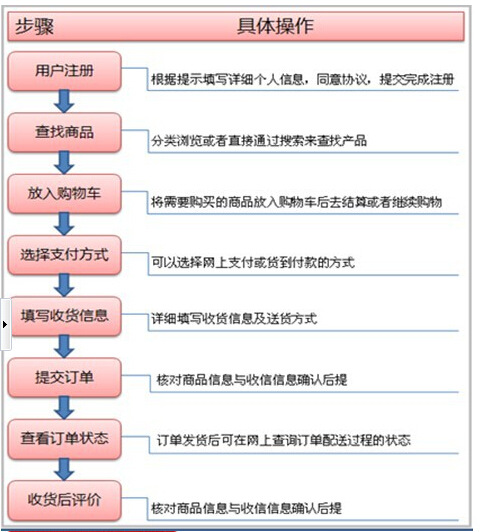 步骤 具体操作

用户注册
根据提示填写详细个人信息，同意协议，提交完成注册

查找商品
分类浏览或者直接通过搜索来查找产品

放入购物车
将需要购买的商品放入购物车后去结算或者继续购物

选择支付方式
可以选择网上支付或货到付款的方式

填写收货信息
详细填写收货信息及送货方式

提交订单
核对商品信息与收信信息确认后提

查看订单状态
订单发货后可在网上查询订单配送过程的状态

收货后评价
核对商品信息与收信信息确认后提